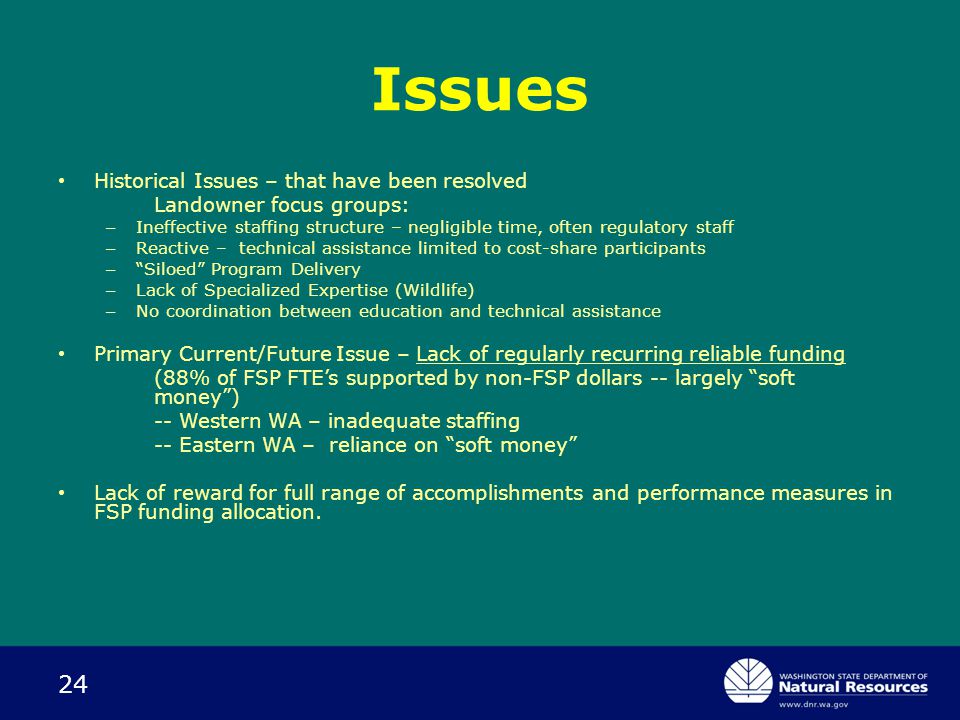 Issues

• Historical Issues – that have been resolved

Landowner focus groups:

– Ineffective staffing structure – negligible time, often regulatory staff
– Reactive – technical assistance limited to cost-share participants
– "Siloed" Program Delivery
– Lack of Specialized Expertise (Wildlife)
– No coordination between education and technical assistance

• Primary Current/Future Issue – Lack of regularly recurring reliable funding

(88% of FSP FTE's supported by non-FSP dollars -- largely "soft money")

-- Western WA – inadequate staffing

-- Eastern WA – reliance on "soft money"

• Lack of reward for full range of accomplishments and performance measures in FSP funding allocation.

24

WASHINGTON STATE DEPARTMENT OF
Natural Resources
www.dnr.wa.gov